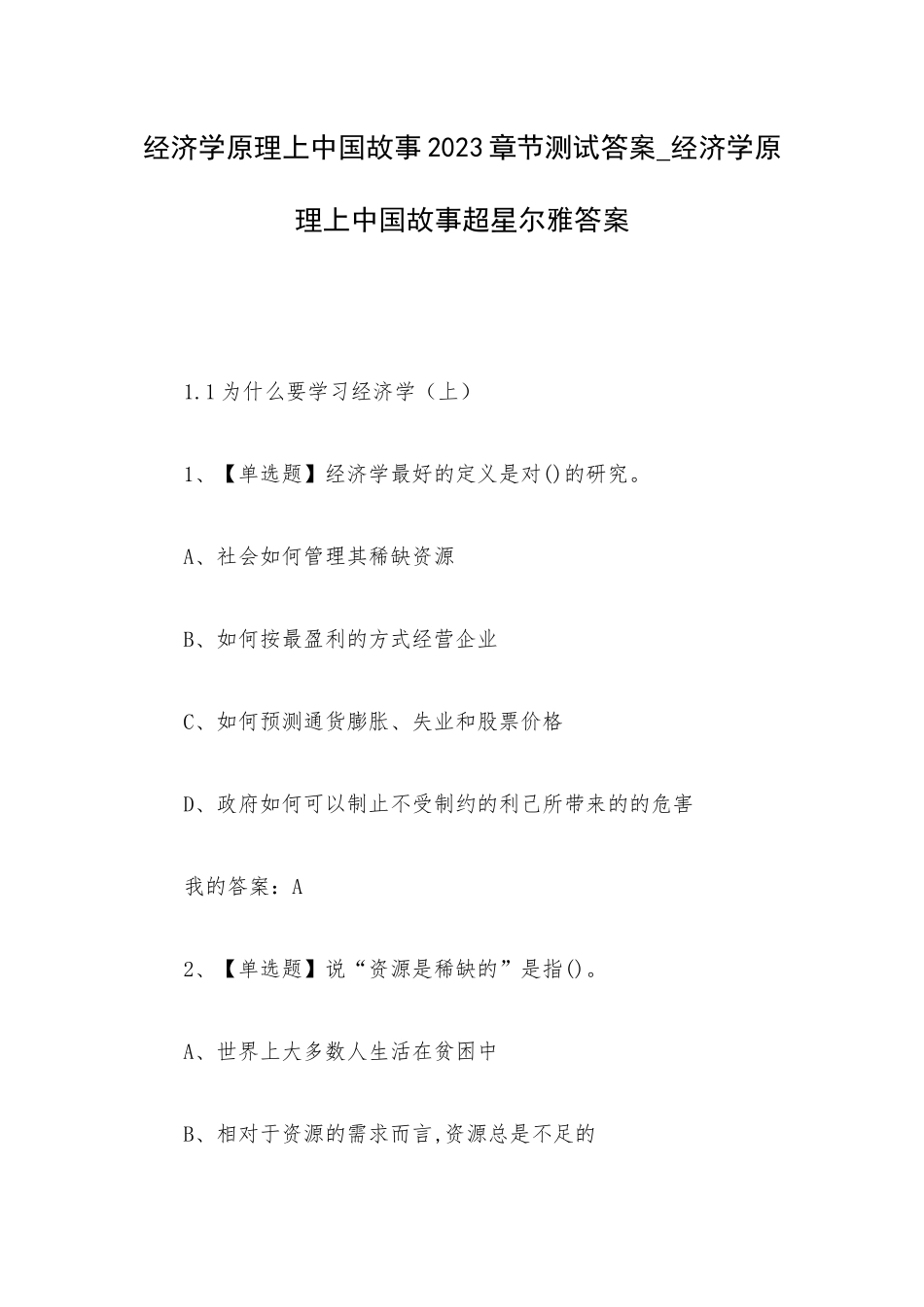 经济学原理上中国故事2023章节测试答案_经济学原理上中国故事超星尔雅答案

1.1为什么要学习经济学（上）

1、【单选题】经济学最好的定义是对()的研究。

A、社会如何管理其稀缺资源

B、如何按最盈利的方式经营企业

C、如何预测通货膨胀、失业和股票价格

D、政府如何可以制止不受制约的利己所带来的的危害

我的答案：A

2、【单选题】说“资源是稀缺的”是指()。

A、世界上大多数人生活在贫困中

B、相对于资源的需求而言,资源总是不足的